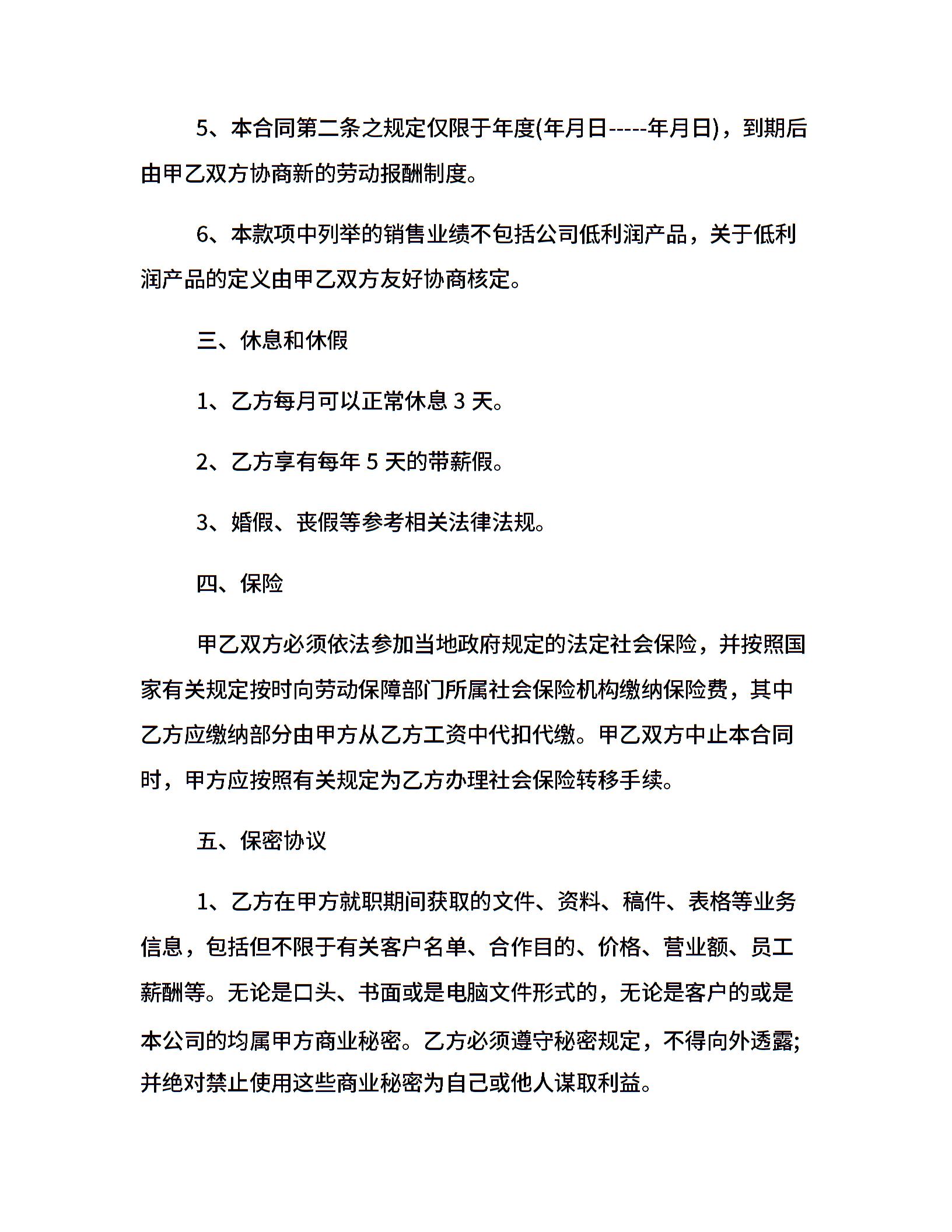 5、本合同第二条之规定仅限于年度(年月日-----年月日)，到期后由甲乙双方协商新的劳动报酬制度。

6、本款项中列举的销售业绩不包括公司低利润产品，关于低利润产品的定义由甲乙双方友好协商核定。

三、休息和休假

1、乙方每月可以正常休息 3 天。

2、乙方享有每年 5 天的带薪假。

3、婚假、丧假等参考相关法律法规。

四、保险

甲乙双方必须依法参加当地政府规定的法定社会保险，并按照国家有关规定按时向劳动保障部门所属社会保险机构缴纳保险费，其中乙方应缴纳部分由甲方从乙方工资中代扣代缴。甲乙双方中止本合同时，甲方应按照有关规定为乙方办理社会保险转移手续。

五、保密协议

1、乙方在甲方就职期间获取的文件、资料、稿件、表格等业务信息，包括但不限于有关客户名单、合作目的、价格、营业额、员工薪酬等。无论是口头、书面或是电脑文件形式的，无论是客户的或是本公司的均属甲方商业秘密。乙方必须遵守秘密规定，不得向外透露;并绝对禁止使用这些商业秘密为自己或他人谋取利益。